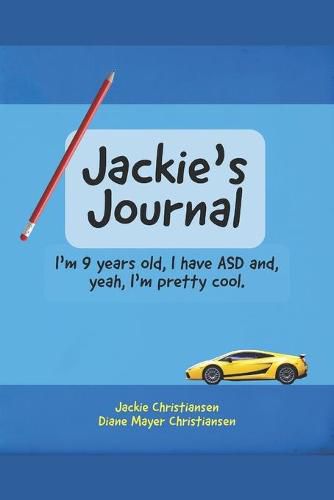 Jackie's Journal

I'm 9 years old, I have ASD and, yeah, I'm pretty cool.

Jackie Christiansen
Diane Mayer Christiansen